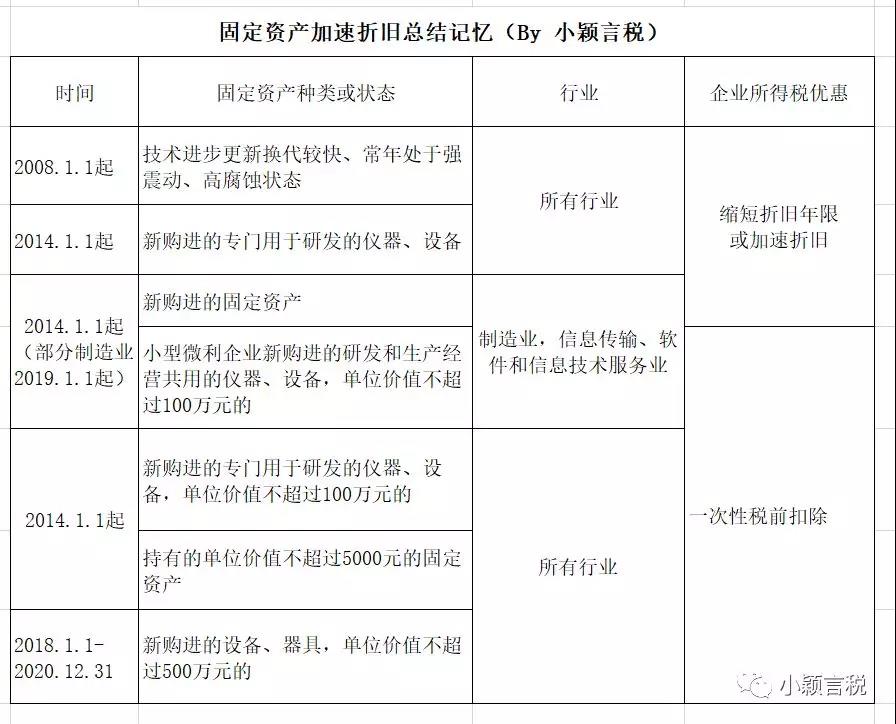 固定资产加速折旧总结记忆（By 小颖言税）

| 时间 | 固定资产种类或状态 | 行业 | 企业所得税优惠 |
|---|---|---|---|
| 2008.1.1起 | 技术进步更新换代较快、常年处于强震动、高腐蚀状态 | 所有行业 | 缩短折旧年限或加速折旧 |
| 2014.1.1起 | 新购进的专门用于研发的仪器、设备 | 所有行业 | 缩短折旧年限或加速折旧 |
| 2014.1.1起（部分制造业2019.1.1起） | 新购进的固定资产 | 制造业，信息传输、软件和信息技术服务业 | 缩短折旧年限或加速折旧 |
| 2014.1.1起（部分制造业2019.1.1起） | 小型微利企业新购进的研发和生产经营共用的仪器、设备，单位价值不超过100万元的 | 制造业，信息传输、软件和信息技术服务业 | 一次性税前扣除 |
| 2014.1.1起 | 新购进的专门用于研发的仪器、设备，单位价值不超过100万元的 | 所有行业 | 一次性税前扣除 |
| 2014.1.1起 | 持有的单位价值不超过5000元的固定资产 | 所有行业 | 一次性税前扣除 |
| 2018.1.1-2020.12.31 | 新购进的设备、器具，单位价值不超过500万元的 | 所有行业 | 一次性税前扣除 |

小颖言税